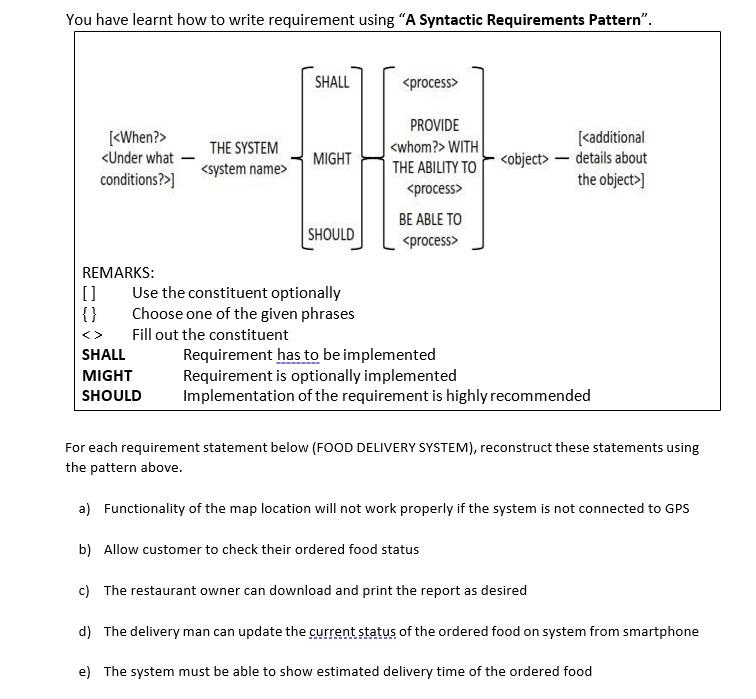 You have learnt how to write requirement using "**A Syntactic Requirements Pattern**".

[<When?> <Under what conditions?>]

THE SYSTEM <system name>

SHALL

MIGHT

SHOULD

<process>

PROVIDE <whom?> WITH THE ABILITY TO <process>

BE ABLE TO <process>

<object>

[<additional details about the object>]

REMARKS:
[ ] Use the constituent optionally
{ } Choose one of the given phrases
< > Fill out the constituent
**SHALL** Requirement has to be implemented
**MIGHT** Requirement is optionally implemented
**SHOULD** Implementation of the requirement is highly recommended

For each requirement statement below (FOOD DELIVERY SYSTEM), reconstruct these statements using the pattern above.

a) Functionality of the map location will not work properly if the system is not connected to GPS

b) Allow customer to check their ordered food status

c) The restaurant owner can download and print the report as desired

d) The delivery man can update the current status of the ordered food on system from smartphone

e) The system must be able to show estimated delivery time of the ordered food